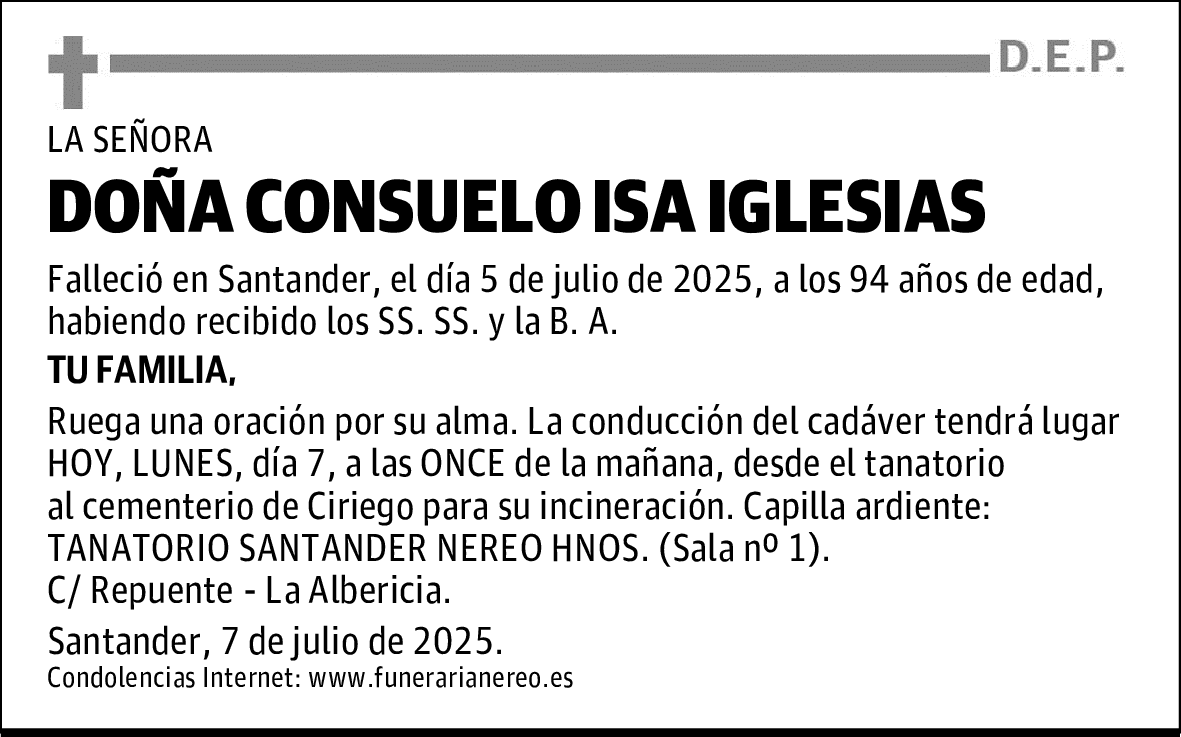 D.E.P.

LA SEÑORA

DOÑA CONSUELO ISA IGLESIAS

Falleció en Santander, el día 5 de julio de 2025, a los 94 años de edad, habiendo recibido los SS. SS. y la B. A.

TU FAMILIA,

Ruega una oración por su alma. La conducción del cadáver tendrá lugar HOY, LUNES, día 7, a las ONCE de la mañana, desde el tanatorio al cementerio de Ciriego para su incineración. Capilla ardiente: TANATORIO SANTANDER NEREO HNOS. (Sala nº 1). C/ Repuente - La Albericia.

Santander, 7 de julio de 2025.
Condolencias Internet: www.funerarianereo.es